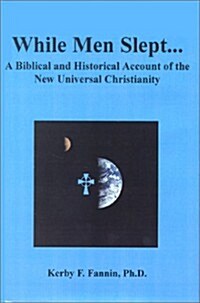 While Men Slept...
A Biblical and Historical Account of the New Universal Christianity

Kerby F. Fannin, Ph.D.